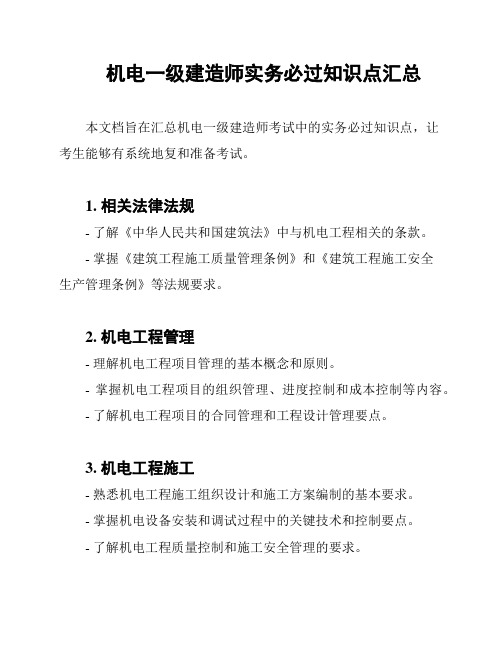 机电一级建造师实务必过知识点汇总

本文档旨在汇总机电一级建造师考试中的实务必过知识点，让考生能够有系统地复和准备考试。

1. 相关法律法规

- 了解《中华人民共和国建筑法》中与机电工程相关的条款。

- 掌握《建筑工程施工质量管理条例》和《建筑工程施工安全生产管理条例》等法规要求。

2. 机电工程管理

- 理解机电工程项目管理的基本概念和原则。

- 掌握机电工程项目的组织管理、进度控制和成本控制等内容。

- 了解机电工程项目的合同管理和工程设计管理要点。

3. 机电工程施工

- 熟悉机电工程施工组织设计和施工方案编制的基本要求。

- 掌握机电设备安装和调试过程中的关键技术和控制要点。

- 了解机电工程质量控制和施工安全管理的要求。